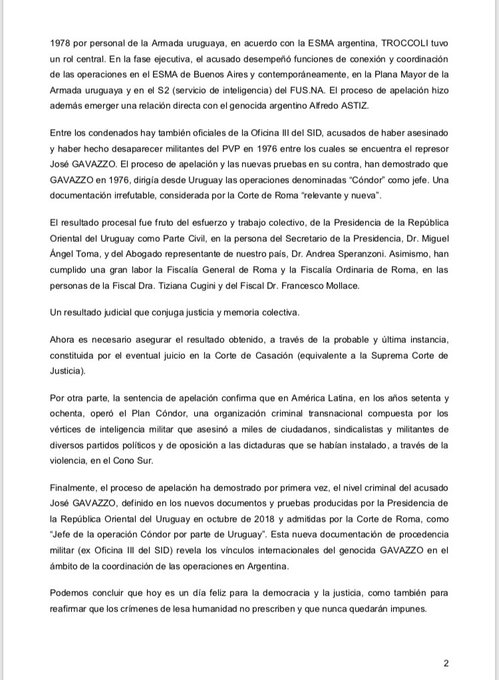 1978 por personal de la Armada uruguaya, en acuerdo con la ESMA argentina, TROCCOLI tuvo un rol central. En la fase ejecutiva, el acusado desempeñó funciones de conexión y coordinación de las operaciones en el ESMA de Buenos Aires y contemporáneamente, en la Plana Mayor de la Armada uruguaya y en el S2 (servicio de inteligencia) del FUS.NA. El proceso de apelación hizo además emerger una relación directa con el genocida argentino Alfredo ASTIZ.

Entre los condenados hay también oficiales de la Oficina III del SID, acusados de haber asesinado y haber hecho desaparecer militantes del PVP en 1976 entre los cuales se encuentra el represor José GAVAZZO. El proceso de apelación y las nuevas pruebas en su contra, han demostrado que GAVAZZO en 1976, dirigía desde Uruguay las operaciones denominadas "Cóndor" como jefe. Una documentación irrefutable, considerada por la Corte de Roma "relevante y nueva".

El resultado procesal fue fruto del esfuerzo y trabajo colectivo, de la Presidencia de la República Oriental del Uruguay como Parte Civil, en la persona del Secretario de la Presidencia, Dr. Miguel Ángel Toma, y del Abogado representante de nuestro país, Dr. Andrea Speranzoni. Asimismo, han cumplido una gran labor la Fiscalía General de Roma y la Fiscalía Ordinaria de Roma, en las personas de la Fiscal Dra. Tiziana Cugini y del Fiscal Dr. Francesco Mollace.

Un resultado judicial que conjuga justicia y memoria colectiva.

Ahora es necesario asegurar el resultado obtenido, a través de la probable y última instancia, constituida por el eventual juicio en la Corte de Casación (equivalente a la Suprema Corte de Justicia).

Por otra parte, la sentencia de apelación confirma que en América Latina, en los años setenta y ochenta, operó el Plan Cóndor, una organización criminal transnacional compuesta por los vértices de inteligencia militar que asesinó a miles de ciudadanos, sindicalistas y militantes de diversos partidos políticos y de oposición a las dictaduras que se habían instalado, a través de la violencia, en el Cono Sur.

Finalmente, el proceso de apelación ha demostrado por primera vez, el nivel criminal del acusado José GAVAZZO, definido en los nuevos documentos y pruebas producidas por la Presidencia de la República Oriental del Uruguay en octubre de 2018 y admitidas por la Corte de Roma, como "Jefe de la operación Cóndor por parte de Uruguay". Esta nueva documentación de procedencia militar (ex Oficina III del SID) revela los vínculos internacionales del genocida GAVAZZO en el ámbito de la coordinación de las operaciones en Argentina.

Podemos concluir que hoy es un día feliz para la democracia y la justicia, como también para reafirmar que los crímenes de lesa humanidad no prescriben y que nunca quedarán impunes.

2